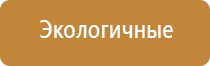 Экологичные